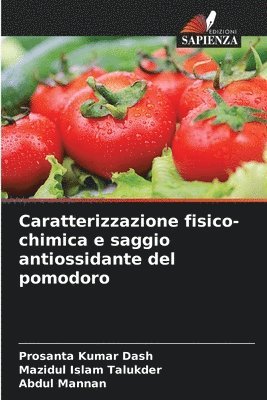 EDIZIONI
SAPIENZA

Caratterizzazione fisico-chimica e saggio antiossidante del pomodoro

Prosanta Kumar Dash
Mazidul Islam Talukder
Abdul Mannan